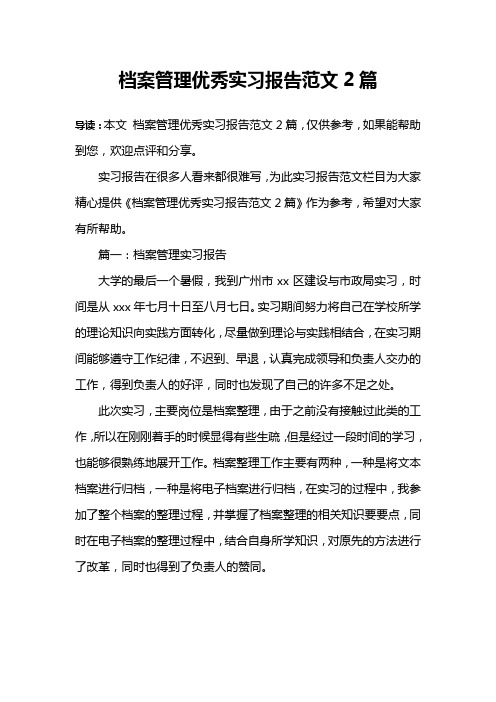 档案管理优秀实习报告范文 2 篇

导读：本文 档案管理优秀实习报告范文 2 篇，仅供参考，如果能帮助到您，欢迎点评和分享。

实习报告在很多人看来都很难写，为此实习报告范文栏目为大家精心提供《档案管理优秀实习报告范文 2 篇》作为参考，希望对大家有所帮助。

篇一：档案管理实习报告

大学的最后一个暑假，我到广州市 xx 区建设与市政局实习，时间是从 xxx 年七月十日至八月七日。实习期间努力将自己在学校所学的理论知识向实践方面转化，尽量做到理论与实践相结合，在实习期间能够遵守工作纪律，不迟到、早退，认真完成领导和负责人交办的工作，得到负责人的好评，同时也发现了自己的许多不足之处。

此次实习，主要岗位是档案整理，由于之前没有接触过此类的工作，所以在刚刚着手的时候显得有些生疏，但是经过一段时间的学习，也能够很熟练地展开工作。档案整理工作主要有两种，一种是将文本档案进行归档，一种是将电子档案进行归档，在实习的过程中，我参加了整个档案的整理过程，并掌握了档案整理的相关知识要要点，同时在电子档案的整理过程中，结合自身所学知识，对原先的方法进行了改革，同时也得到了负责人的赞同。